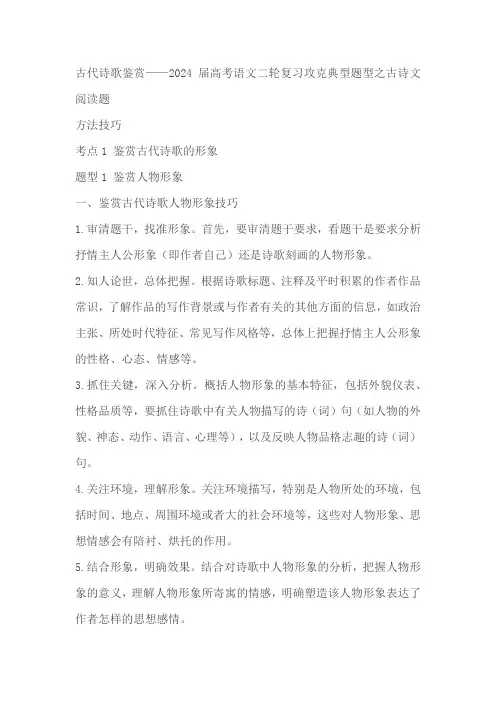 古代诗歌鉴赏——2024 届高考语文二轮复习攻克典型题型之古诗文阅读题

方法技巧

考点 1 鉴赏古代诗歌的形象

题型 1 鉴赏人物形象

一、鉴赏古代诗歌人物形象技巧

1.审清题干，找准形象。首先，要审清题干要求，看题干是要求分析抒情主人公形象（即作者自己）还是诗歌刻画的人物形象。

2.知人论世，总体把握。根据诗歌标题、注释及平时积累的作者作品常识，了解作品的写作背景或与作者有关的其他方面的信息，如政治主张、所处时代特征、常见写作风格等，总体上把握抒情主人公形象的性格、心态、情感等。

3.抓住关键，深入分析。概括人物形象的基本特征，包括外貌仪表、性格品质等，要抓住诗歌中有关人物描写的诗（词）句（如人物的外貌、神态、动作、语言、心理等），以及反映人物品格志趣的诗（词）句。

4.关注环境，理解形象。关注环境描写，特别是人物所处的环境，包括时间、地点、周围环境或者大的社会环境等，这些对人物形象、思想情感会有陪衬、烘托的作用。

5.结合形象，明确效果。结合对诗歌中人物形象的分析，把握人物形象的意义，理解人物形象所寄寓的情感，明确塑造该人物形象表达了作者怎样的思想感情。